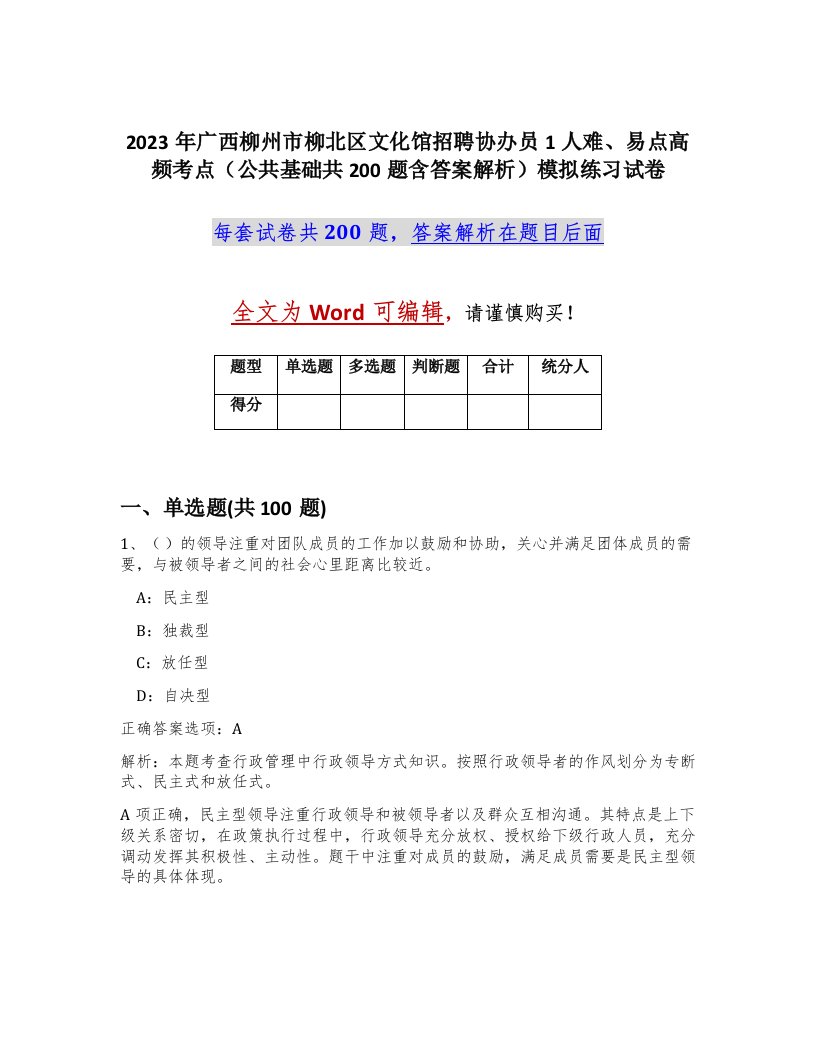 2023 年广西柳州市柳北区文化馆招聘协办员 1 人难、易点高频考点（公共基础共 200 题含答案解析）模拟练习试卷

每套试卷共 200 题，答案解析在题目后面

全文为 Word 可编辑，请谨慎购买！

| 题型 | 单选题 | 多选题 | 判断题 | 合计 | 统分人 |
|---|---|---|---|---|---|
| 得分 | | | | | |

一、单选题(共 100 题)

1、（ ）的领导注重对团队成员的工作加以鼓励和协助，关心并满足团体成员的需要，与被领导者之间的社会心里距离比较近。

A：民主型

B：独裁型

C：放任型

D：自决型

正确答案选项：A

解析：本题考查行政管理中行政领导方式知识。按照行政领导者的作风划分为专断式、民主式和放任式。

A 项正确，民主型领导注重行政领导和被领导者以及群众互相沟通。其特点是上下级关系密切，在政策执行过程中，行政领导充分放权、授权给下级行政人员，充分调动发挥其积极性、主动性。题干中注重对成员的鼓励，满足成员需要是民主型领导的具体体现。